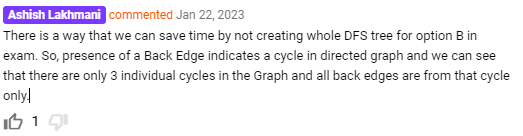 Ashish Lakhmani commented Jan 22, 2023

There is a way that we can save time by not creating whole DFS tree for option B in exam. So, presence of a Back Edge indicates a cycle in directed graph and we can see that there are only 3 individual cycles in the Graph and all back edges are from that cycle only.

1